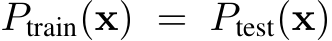 $P_{\text{train}}(\mathbf{x}) = P_{\text{test}}(\mathbf{x})$